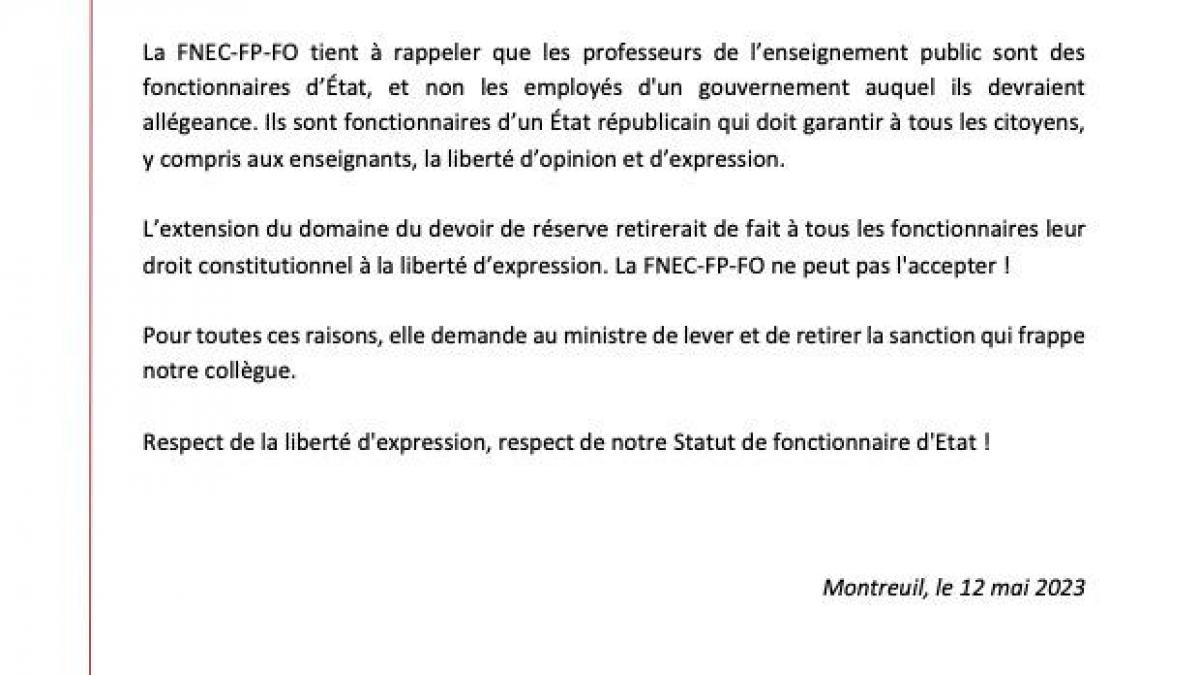 La FNEC-FP-FO tient à rappeler que les professeurs de l'enseignement public sont des fonctionnaires d'État, et non les employés d'un gouvernement auquel ils devraient allégeance. Ils sont fonctionnaires d'un État républicain qui doit garantir à tous les citoyens, y compris aux enseignants, la liberté d'opinion et d'expression.

L'extension du domaine du devoir de réserve retirerait de fait à tous les fonctionnaires leur droit constitutionnel à la liberté d'expression. La FNEC-FP-FO ne peut pas l'accepter !

Pour toutes ces raisons, elle demande au ministre de lever et de retirer la sanction qui frappe notre collègue.

Respect de la liberté d'expression, respect de notre Statut de fonctionnaire d'Etat !

Montreuil, le 12 mai 2023